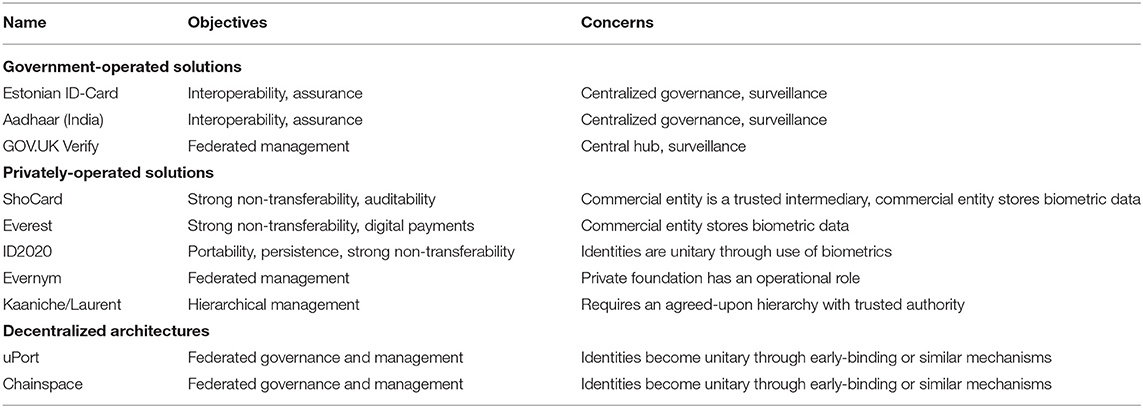 | Name | Objectives | Concerns |
|---|---|---|
| **Government-operated solutions** | | |
| Estonian ID-Card | Interoperability, assurance | Centralized governance, surveillance |
| Aadhaar (India) | Interoperability, assurance | Centralized governance, surveillance |
| GOV.UK Verify | Federated management | Central hub, surveillance |
| **Privately-operated solutions** | | |
| ShoCard | Strong non-transferability, auditability | Commercial entity is a trusted intermediary, commercial entity stores biometric data |
| Everest | Strong non-transferability, digital payments | Commercial entity stores biometric data |
| ID2020 | Portability, persistence, strong non-transferability | Identities are unitary through use of biometrics |
| Evernym | Federated management | Private foundation has an operational role |
| Kaaniche/Laurent | Hierarchical management | Requires an agreed-upon hierarchy with trusted authority |
| **Decentralized architectures** | | |
| uPort | Federated governance and management | Identities become unitary through early-binding or similar mechanisms |
| Chainspace | Federated governance and management | Identities become unitary through early-binding or similar mechanisms |